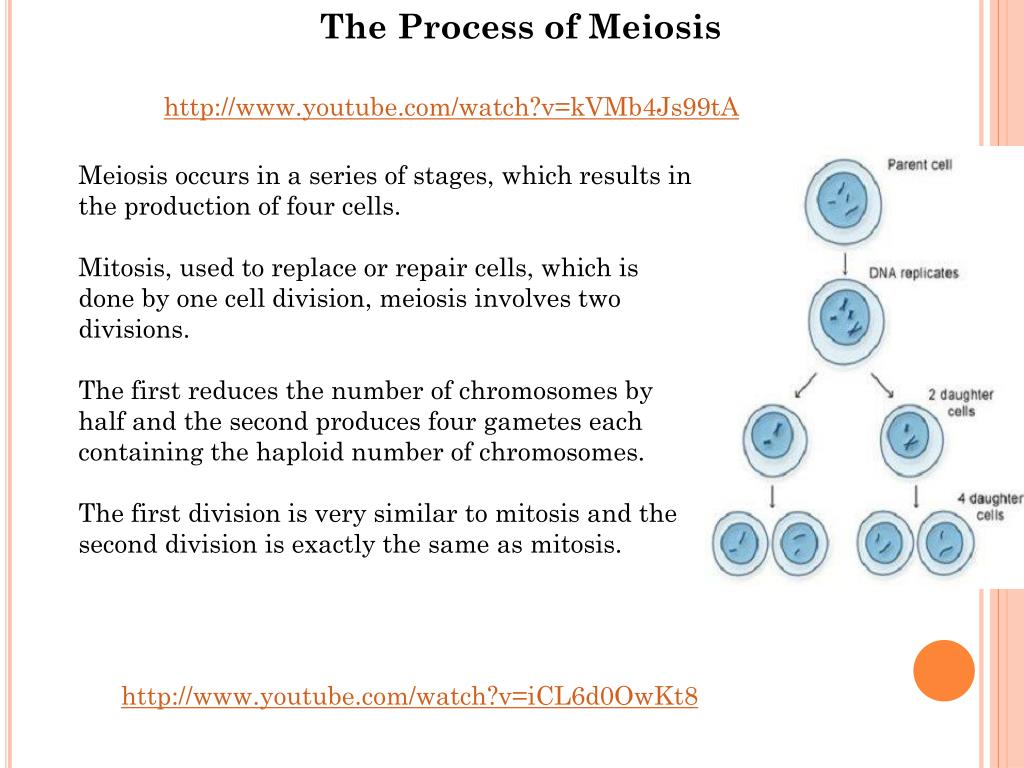 The Process of Meiosis

http://www.youtube.com/watch?v=kVMb4Js99tA

Meiosis occurs in a series of stages, which results in the production of four cells.

Mitosis, used to replace or repair cells, which is done by one cell division, meiosis involves two divisions.

The first reduces the number of chromosomes by half and the second produces four gametes each containing the haploid number of chromosomes.

The first division is very similar to mitosis and the second division is exactly the same as mitosis.

Parent cell

DNA replicates

2 daughter cells

4 daughter cells

http://www.youtube.com/watch?v=iCL6d0OwKt8